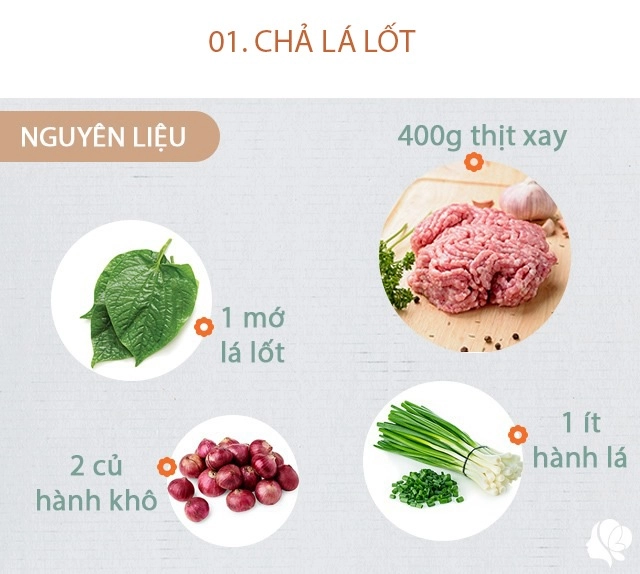 01. CHẢ LÁ LỐT

NGUYÊN LIỆU

400g thịt xay

1 mớ lá lốt

2 củ hành khô

1 ít hành lá